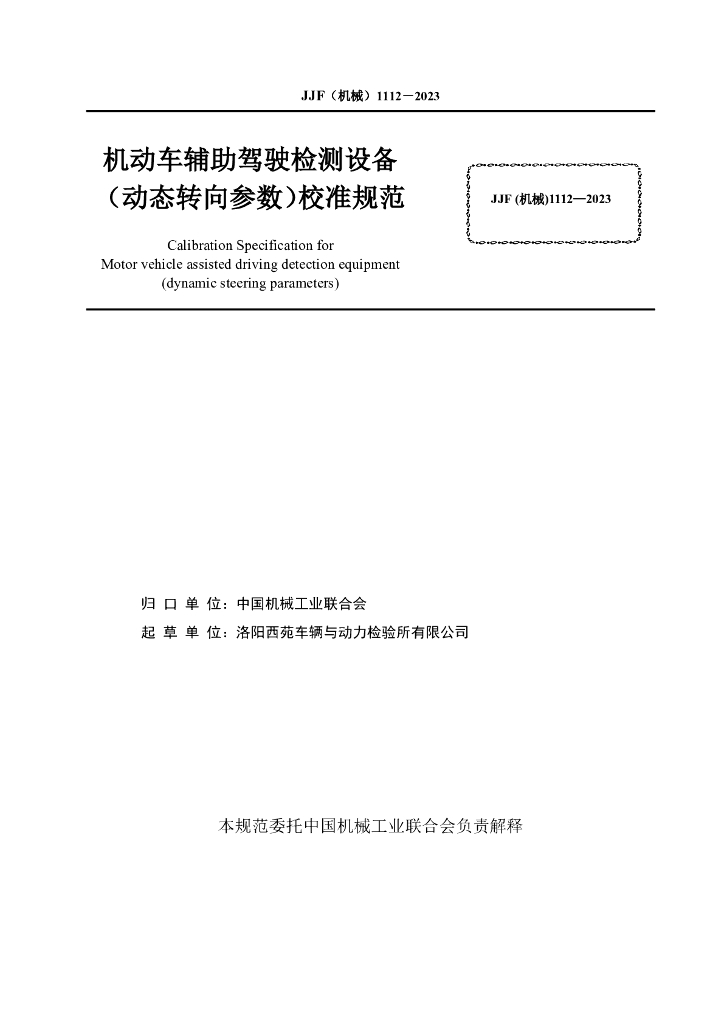 JJF（机械）1112－2023

机动车辅助驾驶检测设备
（动态转向参数）校准规范

JJF (机械)1112—2023

Calibration Specification for
Motor vehicle assisted driving detection equipment
(dynamic steering parameters)

归 口 单 位：中国机械工业联合会
起 草 单 位：洛阳西苑车辆与动力检验所有限公司

本规范委托中国机械工业联合会负责解释